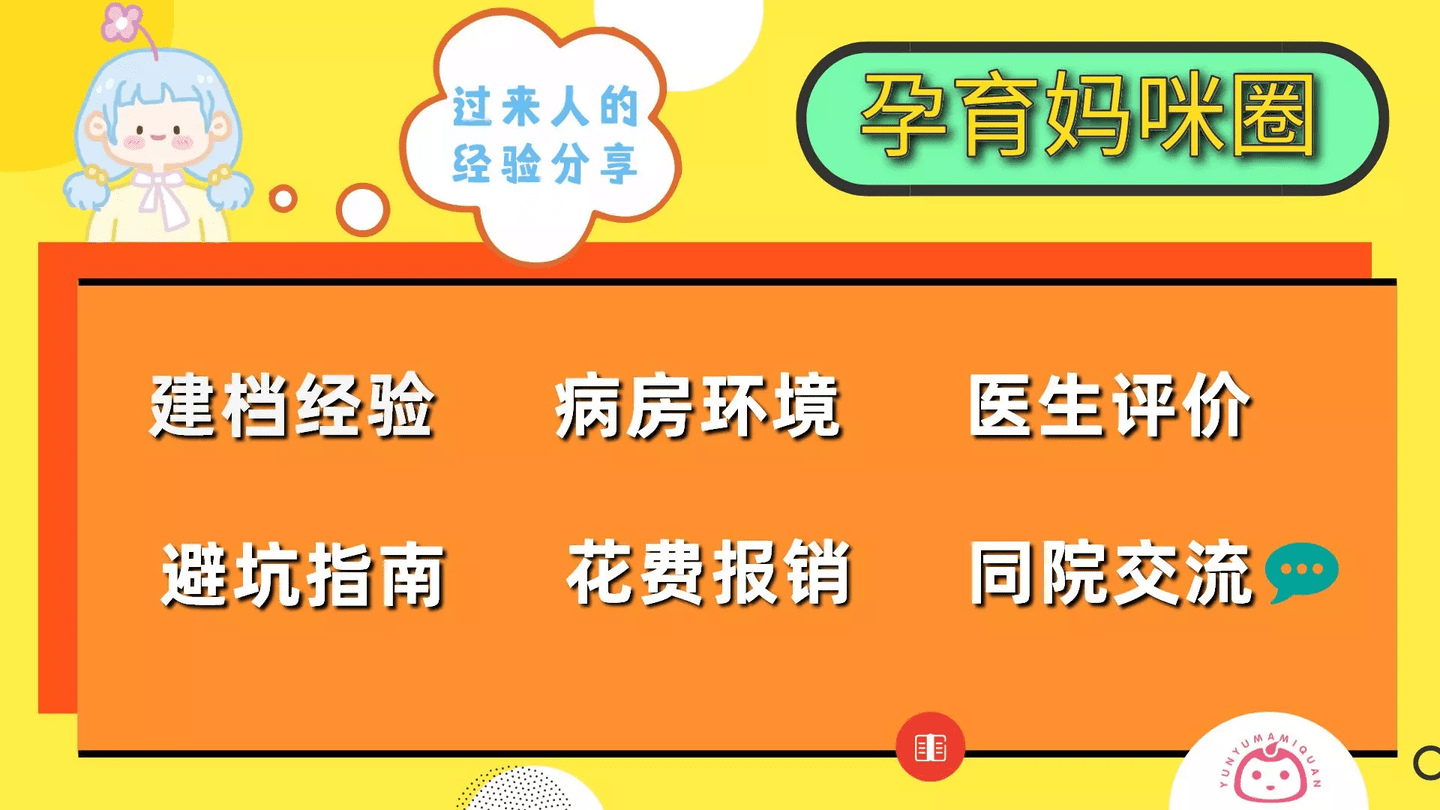 过来人的经验分享

孕育妈咪圈

建档经验 病房环境 医生评价

避坑指南 花费报销 同院交流

YUNYUMAMIQUAN